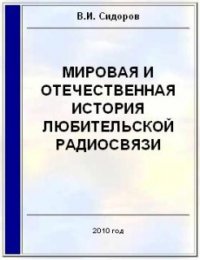 В.И. Сидоров

МИРОВАЯ И ОТЕЧЕСТВЕННАЯ ИСТОРИЯ ЛЮБИТЕЛЬСКОЙ РАДИОСВЯЗИ

2010 год